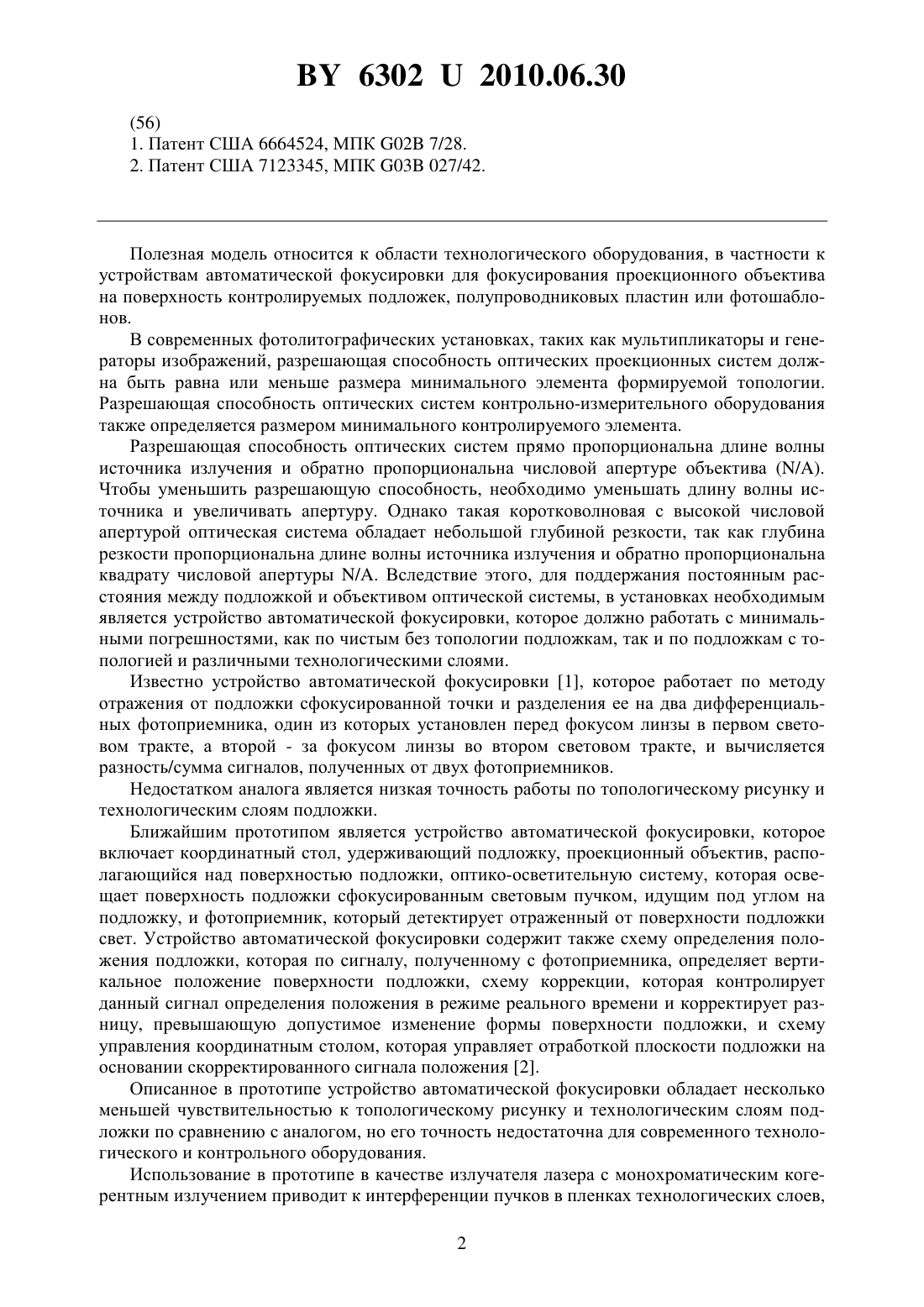 BY 6302 U 2010.06.30

(56)
1. Патент США 6664524, МПК G02B 7/28.
2. Патент США 7123345, МПК G03B 027/42.

Полезная модель относится к области технологического оборудования, в частности к устройствам автоматической фокусировки для фокусирования проекционного объектива на поверхность контролируемых подложек, полупроводниковых пластин или фотошаблонов.

В современных фотолитографических установках, таких как мультипликаторы и генераторы изображений, разрешающая способность оптических проекционных систем должна быть равна или меньше размера минимального элемента формируемой топологии. Разрешающая способность оптических систем контрольно-измерительного оборудования также определяется размером минимального контролируемого элемента.

Разрешающая способность оптических систем прямо пропорциональна длине волны источника излучения и обратно пропорциональна числовой апертуре объектива (N/A). Чтобы уменьшить разрешающую способность, необходимо уменьшать длину волны источника и увеличивать апертуру. Однако такая коротковолновая с высокой числовой апертурой оптическая система обладает небольшой глубиной резкости, так как глубина резкости пропорциональна длине волны источника излучения и обратно пропорциональна квадрату числовой апертуры N/A. Вследствие этого, для поддержания постоянным расстояния между подложкой и объективом оптической системы, в установках необходимым является устройство автоматической фокусировки, которое должно работать с минимальными погрешностями, как по чистым без топологии подложкам, так и по подложкам с топологией и различными технологическими слоями.

Известно устройство автоматической фокусировки [1], которое работает по методу отражения от подложки сфокусированной точки и разделения ее на два дифференциальных фотоприемника, один из которых установлен перед фокусом линзы в первом световом тракте, а второй - за фокусом линзы во втором световом тракте, и вычисляется разность/сумма сигналов, полученных от двух фотоприемников.

Недостатком аналога является низкая точность работы по топологическому рисунку и технологическим слоям подложки.

Ближайшим прототипом является устройство автоматической фокусировки, которое включает координатный стол, удерживающий подложку, проекционный объектив, располагающийся над поверхностью подложки, оптико-осветительную систему, которая освещает поверхность подложки сфокусированным световым пучком, идущим под углом на подложку, и фотоприемник, который детектирует отраженный от поверхности подложки свет. Устройство автоматической фокусировки содержит также схему определения положения подложки, которая по сигналу, полученному с фотоприемника, определяет вертикальное положение поверхности подложки, схему коррекции, которая контролирует данный сигнал определения положения в режиме реального времени и корректирует разницу, превышающую допустимое изменение формы поверхности подложки, и схему управления координатным столом, которая управляет отработкой плоскости подложки на основании скорректированного сигнала положения [2].

Описанное в прототипе устройство автоматической фокусировки обладает несколько меньшей чувствительностью к топологическому рисунку и технологическим слоям подложки по сравнению с аналогом, но его точность недостаточна для современного технологического и контрольного оборудования.

Использование в прототипе в качестве излучателя лазера с монохроматическим когерентным излучением приводит к интерференции пучков в пленках технологических слоев,

2